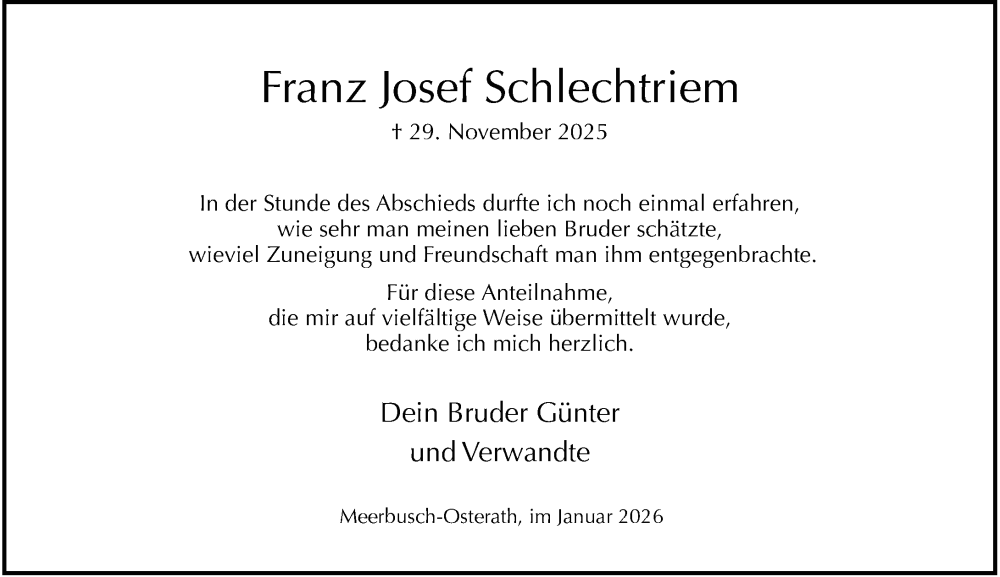 Franz Josef Schlechtriem

† 29. November 2025

In der Stunde des Abschieds durfte ich noch einmal erfahren, wie sehr man meinen lieben Bruder schätzte, wieviel Zuneigung und Freundschaft man ihm entgegenbrachte.

Für diese Anteilnahme, die mir auf vielfältige Weise übermittelt wurde, bedanke ich mich herzlich.

Dein Bruder Günter
und Verwandte

Meerbusch-Osterath, im Januar 2026